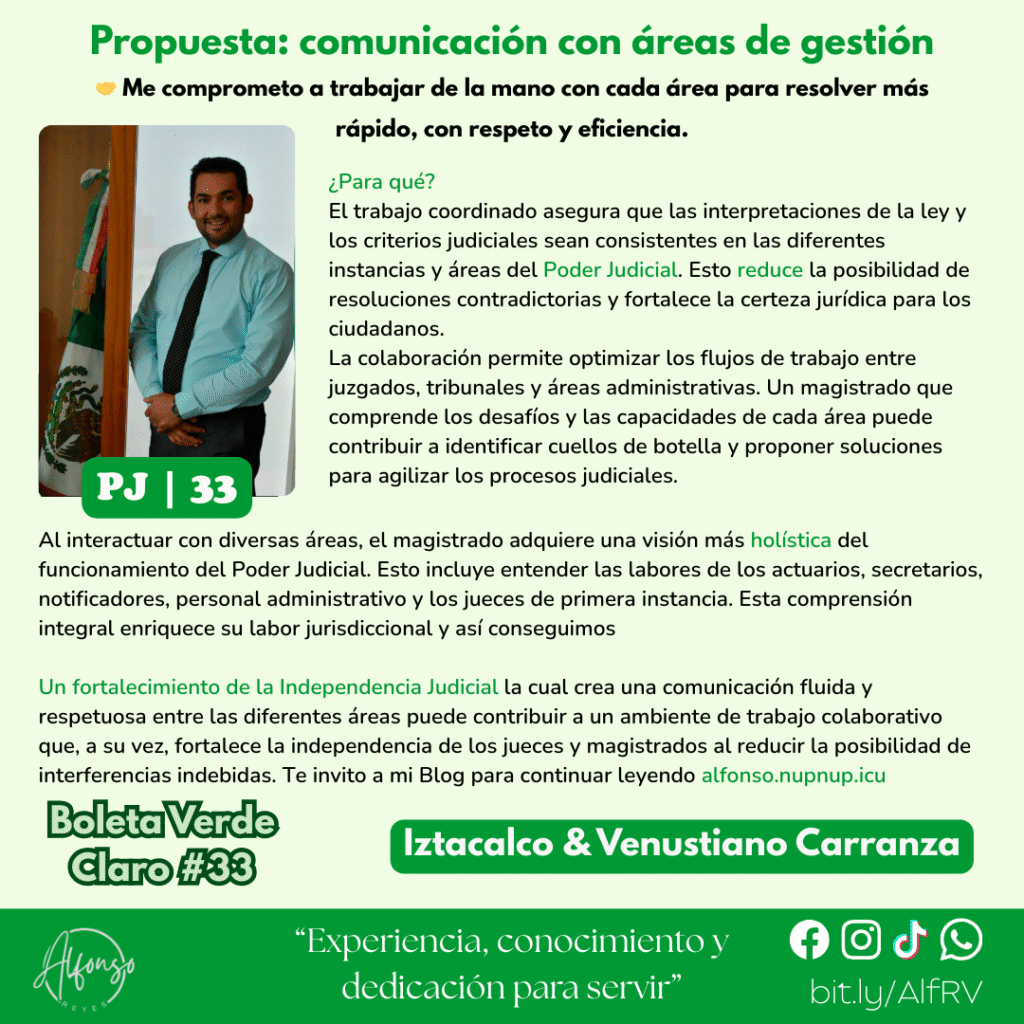 Propuesta: comunicación con áreas de gestión

🤝 Me comprometo a trabajar de la mano con cada área para resolver más rápido, con respeto y eficiencia.

PJ | 33

¿Para qué?
El trabajo coordinado asegura que las interpretaciones de la ley y los criterios judiciales sean consistentes en las diferentes instancias y áreas del Poder Judicial. Esto reduce la posibilidad de resoluciones contradictorias y fortalece la certeza jurídica para los ciudadanos.
La colaboración permite optimizar los flujos de trabajo entre juzgados, tribunales y áreas administrativas. Un magistrado que comprende los desafíos y las capacidades de cada área puede contribuir a identificar cuellos de botella y proponer soluciones para agilizar los procesos judiciales.

Al interactuar con diversas áreas, el magistrado adquiere una visión más holística del funcionamiento del Poder Judicial. Esto incluye entender las labores de los actuarios, secretarios, notificadores, personal administrativo y los jueces de primera instancia. Esta comprensión integral enriquece su labor jurisdiccional y así conseguimos

Un fortalecimiento de la Independencia Judicial la cual crea una comunicación fluida y respetuosa entre las diferentes áreas puede contribuir a un ambiente de trabajo colaborativo que, a su vez, fortalece la independencia de los jueces y magistrados al reducir la posibilidad de interferencias indebidas. Te invito a mi Blog para continuar leyendo alfonso.nupnup.icu

Boleta Verde
Claro #33

Iztacalco & Venustiano Carranza

Alfonso
REYES

"Experiencia, conocimiento y dedicación para servir"

bit.ly/AlfRV